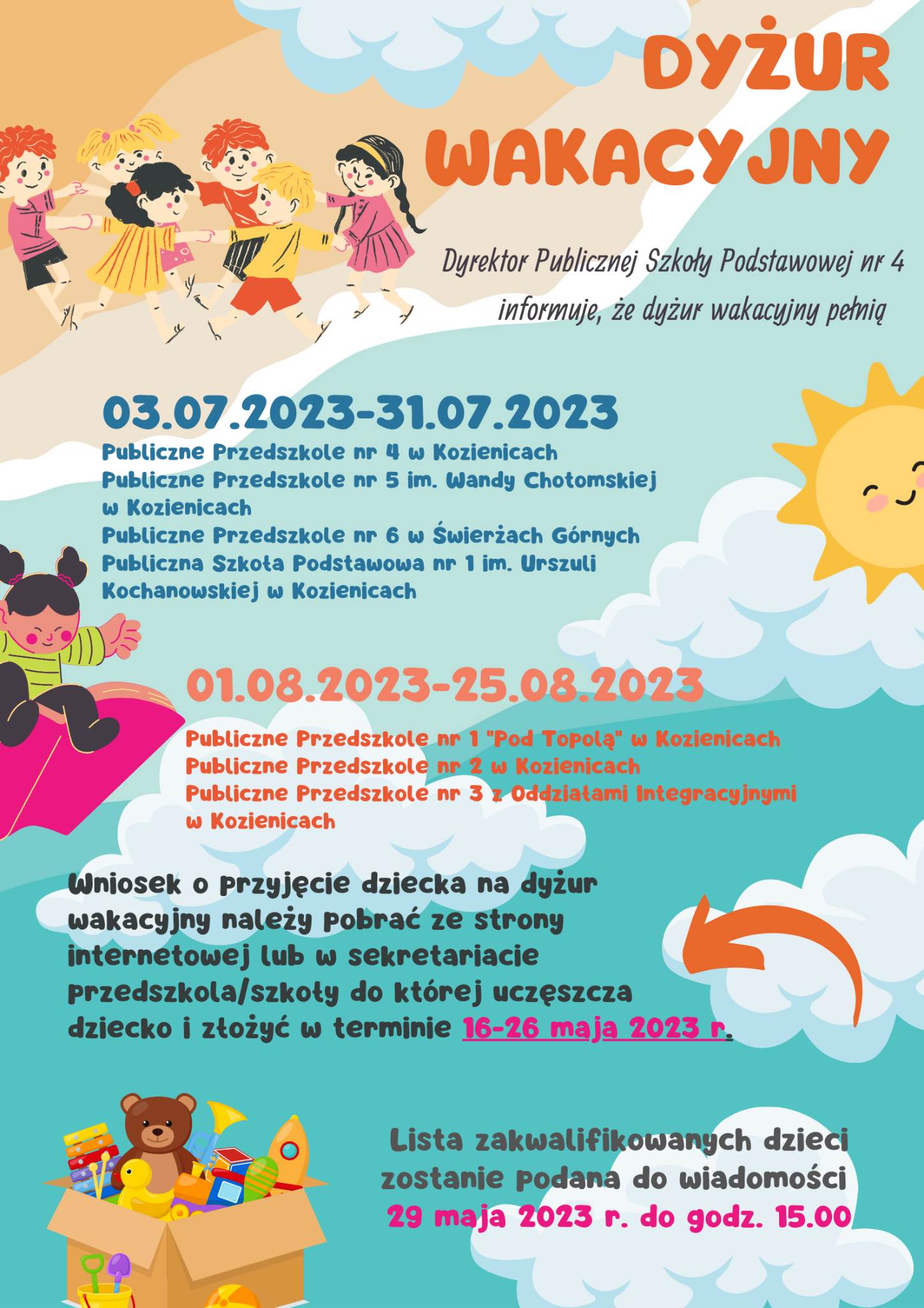 DYŻUR WAKACYJNY

Dyrektor Publicznej Szkoły Podstawowej nr 4 informuje, że dyżur wakacyjny pełnią

03.07.2023-31.07.2023

Publiczne Przedszkole nr 4 w Kozienicach
Publiczne Przedszkole nr 5 im. Wandy Chotomskiej w Kozienicach
Publiczne Przedszkole nr 6 w Świerżach Górnych
Publiczna Szkoła Podstawowa nr 1 im. Urszuli Kochanowskiej w Kozienicach

01.08.2023-25.08.2023

Publiczne Przedszkole nr 1 "Pod Topolą" w Kozienicach
Publiczne Przedszkole nr 2 w Kozienicach
Publiczne Przedszkole nr 3 z Oddziałami Integracyjnymi w Kozienicach

Wniosek o przyjęcie dziecka na dyżur wakacyjny należy pobrać ze strony internetowej lub w sekretariacie przedszkola/szkoły do której uczęszcza dziecko i złożyć w terminie 16-26 maja 2023 r.

Lista zakwalifikowanych dzieci zostanie podana do wiadomości 29 maja 2023 r. do godz. 15.00